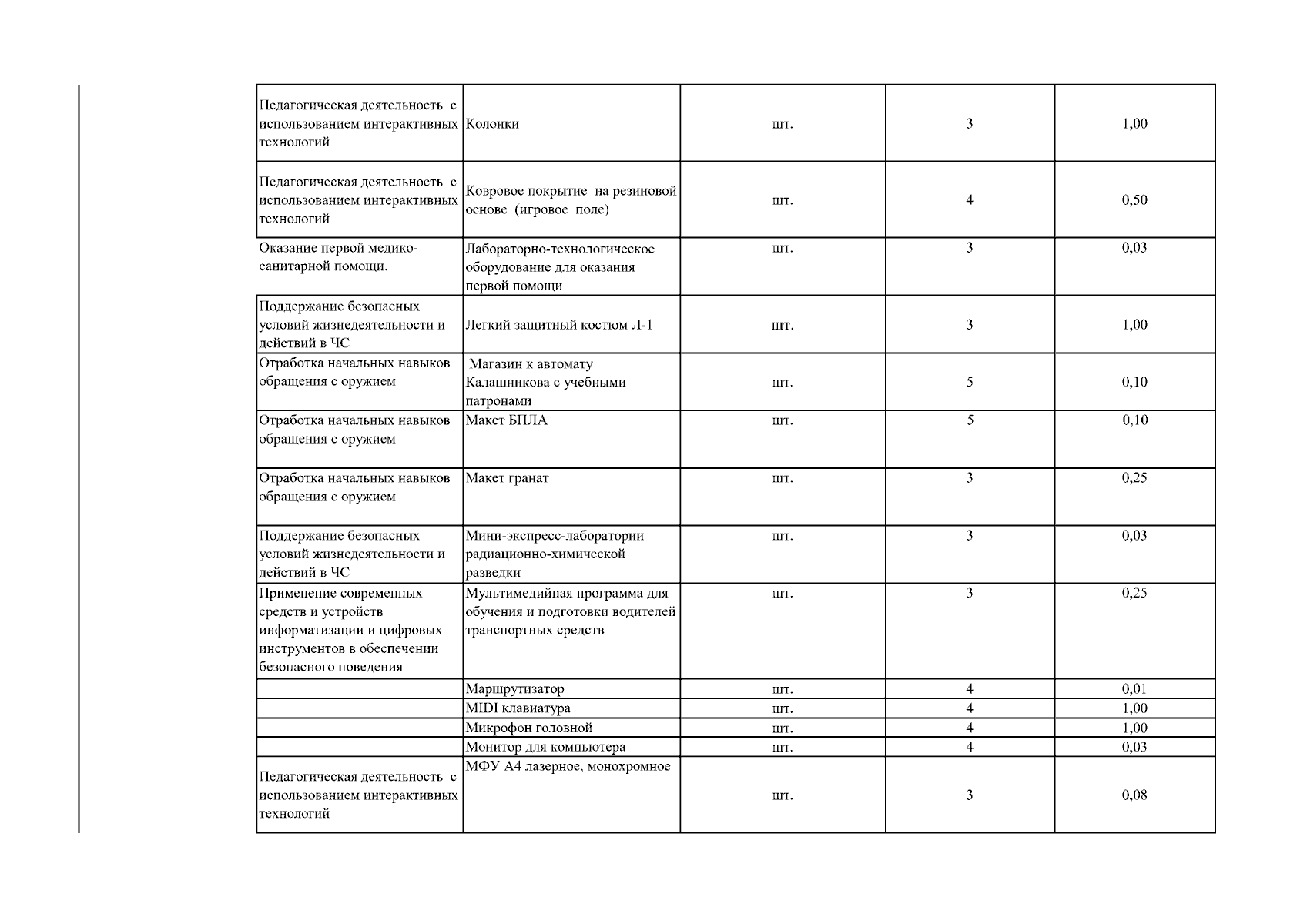 | | | | | |
|---|---|---|---|---|
| Педагогическая деятельность с использованием интерактивных технологий | Колонки | шт. | 3 | 1,00 |
| Педагогическая деятельность с использованием интерактивных технологий | Ковровое покрытие на резиновой основе (игровое поле) | шт. | 4 | 0,50 |
| Оказание первой медико-санитарной помощи. | Лабораторно-технологическое оборудование для оказания первой помощи | шт. | 3 | 0,03 |
| Поддержание безопасных условий жизнедеятельности и действий в ЧС | Легкий защитный костюм Л-1 | шт. | 3 | 1,00 |
| Отработка начальных навыков обращения с оружием | Магазин к автомату Калашникова с учебными патронами | шт. | 5 | 0,10 |
| Отработка начальных навыков обращения с оружием | Макет БПЛА | шт. | 5 | 0,10 |
| Отработка начальных навыков обращения с оружием | Макет гранат | шт. | 3 | 0,25 |
| Поддержание безопасных условий жизнедеятельности и действий в ЧС | Мини-экспресс-лаборатории радиационно-химической разведки | шт. | 3 | 0,03 |
| Применение современных средств и устройств информатизации и цифровых инструментов в обеспечении безопасного поведения | Мультимедийная программа для обучения и подготовки водителей транспортных средств | шт. | 3 | 0,25 |
| | Маршрутизатор | шт. | 4 | 0,01 |
| | MIDI клавиатура | шт. | 4 | 1,00 |
| | Микрофон головной | шт. | 4 | 1,00 |
| | Монитор для компьютера | шт. | 4 | 0,03 |
| Педагогическая деятельность с использованием интерактивных технологий | МФУ А4 лазерное, монохромное | шт. | 3 | 0,08 |